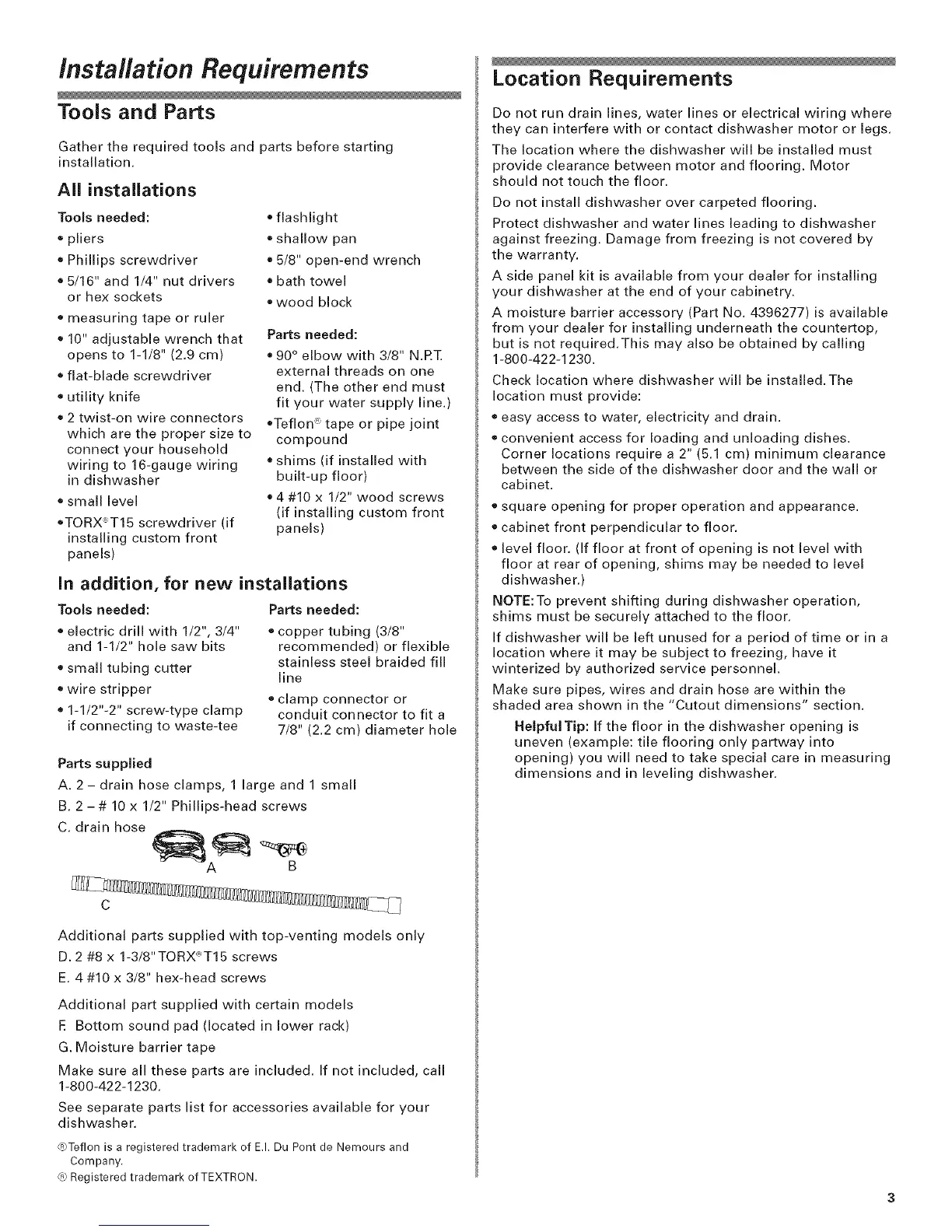 Installation Requirements

Tools and Parts

Gather the required tools and parts before starting installation.

All installations

Tools needed:
• pliers
• Phillips screwdriver
• 5/16" and 1/4" nut drivers or hex sockets
• measuring tape or ruler
• 10" adjustable wrench that opens to 1-1/8" (2.9 cm)
• flat-blade screwdriver
• utility knife
• 2 twist-on wire connectors which are the proper size to connect your household wiring to 16-gauge wiring in dishwasher
• small level
• TORX® T15 screwdriver (if installing custom front panels)

• flashlight
• shallow pan
• 5/8" open-end wrench
• bath towel
• wood block

Parts needed:
• 90° elbow with 3/8" N.P.T. external threads on one end. (The other end must fit your water supply line.)
• Teflon® tape or pipe joint compound
• shims (if installed with built-up floor)
• 4 #10 x 1/2" wood screws (if installing custom front panels)

In addition, for new installations

Tools needed:
• electric drill with 1/2", 3/4" and 1-1/2" hole saw bits
• small tubing cutter
• wire stripper
• 1-1/2"-2" screw-type clamp if connecting to waste-tee

Parts needed:
• copper tubing (3/8" recommended) or flexible stainless steel braided fill line
• clamp connector or conduit connector to fit a 7/8" (2.2 cm) diameter hole

Parts supplied
A. 2 – drain hose clamps, 1 large and 1 small
B. 2 – # 10 x 1/2" Phillips-head screws
C. drain hose

A
B
C

Additional parts supplied with top-venting models only
D. 2 #8 x 1-3/8" TORX® T15 screws
E. 4 #10 x 3/8" hex-head screws

Additional part supplied with certain models
F. Bottom sound pad (located in lower rack)
G. Moisture barrier tape

Make sure all these parts are included. If not included, call 1-800-422-1230.

See separate parts list for accessories available for your dishwasher.

®Teflon is a registered trademark of E.I. Du Pont de Nemours and Company.
® Registered trademark of TEXTRON.

Location Requirements

Do not run drain lines, water lines or electrical wiring where they can interfere with or contact dishwasher motor or legs.

The location where the dishwasher will be installed must provide clearance between motor and flooring. Motor should not touch the floor.

Do not install dishwasher over carpeted flooring.

Protect dishwasher and water lines leading to dishwasher against freezing. Damage from freezing is not covered by the warranty.

A side panel kit is available from your dealer for installing your dishwasher at the end of your cabinetry.

A moisture barrier accessory (Part No. 4396277) is available from your dealer for installing underneath the countertop, but is not required. This may also be obtained by calling 1-800-422-1230.

Check location where dishwasher will be installed. The location must provide:
• easy access to water, electricity and drain.
• convenient access for loading and unloading dishes. Corner locations require a 2" (5.1 cm) minimum clearance between the side of the dishwasher door and the wall or cabinet.
• square opening for proper operation and appearance.
• cabinet front perpendicular to floor.
• level floor. (If floor at front of opening is not level with floor at rear of opening, shims may be needed to level dishwasher.)

NOTE: To prevent shifting during dishwasher operation, shims must be securely attached to the floor.

If dishwasher will be left unused for a period of time or in a location where it may be subject to freezing, have it winterized by authorized service personnel.

Make sure pipes, wires and drain hose are within the shaded area shown in the "Cutout dimensions" section.

Helpful Tip: If the floor in the dishwasher opening is uneven (example: tile flooring only partway into opening) you will need to take special care in measuring dimensions and in leveling dishwasher.

3